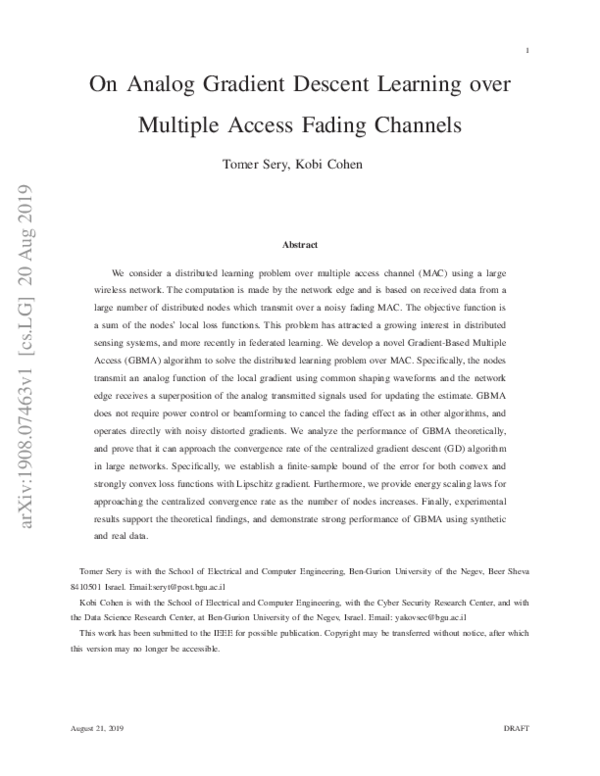 1

On Analog Gradient Descent Learning over Multiple Access Fading Channels

Tomer Sery, Kobi Cohen

arXiv:1908.07463v1 [cs.LG] 20 Aug 2019

Abstract

We consider a distributed learning problem over multiple access channel (MAC) using a large wireless network. The computation is made by the network edge and is based on received data from a large number of distributed nodes which transmit over a noisy fading MAC. The objective function is a sum of the nodes' local loss functions. This problem has attracted a growing interest in distributed sensing systems, and more recently in federated learning. We develop a novel Gradient-Based Multiple Access (GBMA) algorithm to solve the distributed learning problem over MAC. Specifically, the nodes transmit an analog function of the local gradient using common shaping waveforms and the network edge receives a superposition of the analog transmitted signals used for updating the estimate. GBMA does not require power control or beamforming to cancel the fading effect as in other algorithms, and operates directly with noisy distorted gradients. We analyze the performance of GBMA theoretically, and prove that it can approach the convergence rate of the centralized gradient descent (GD) algorithm in large networks. Specifically, we establish a finite-sample bound of the error for both convex and strongly convex loss functions with Lipschitz gradient. Furthermore, we provide energy scaling laws for approaching the centralized convergence rate as the number of nodes increases. Finally, experimental results support the theoretical findings, and demonstrate strong performance of GBMA using synthetic and real data.

Tomer Sery is with the School of Electrical and Computer Engineering, Ben-Gurion University of the Negev, Beer Sheva 8410501 Israel. Email:seryt@post.bgu.ac.il

Kobi Cohen is with the School of Electrical and Computer Engineering, with the Cyber Security Research Center, and with the Data Science Research Center, at Ben-Gurion University of the Negev, Israel. Email: yakovsec@bgu.ac.il

This work has been submitted to the IEEE for possible publication. Copyright may be transferred without notice, after which this version may no longer be accessible.

August 21, 2019 DRAFT